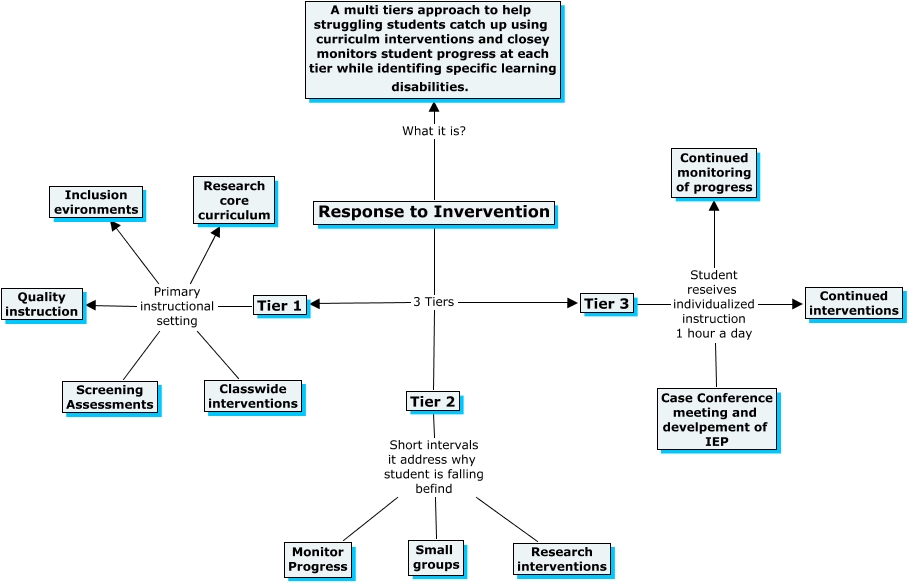 A multi tiers approach to help struggling students catch up using curriculm interventions and closey monitors student progress at each tier while identifing specific learning disabilities.

What it is?

Response to Invervention

3 Tiers

Tier 1

Primary instructional setting

Inclusion evironments

Research core curriculum

Quality instruction

Screening Assessments

Classwide interventions

Tier 2

Short intervals it address why student is falling befind

Monitor Progress

Small groups

Research interventions

Tier 3

Student reseives individualized instruction 1 hour a day

Continued monitoring of progress

Continued interventions

Case Conference meeting and develpement of IEP